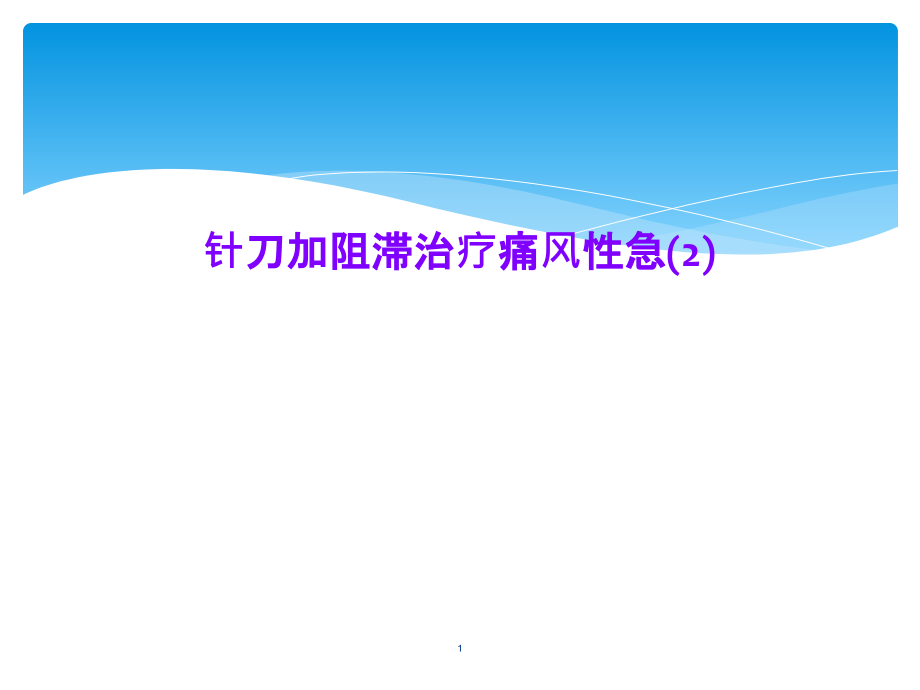 针刀加阻滞治疗痛风性急(2)

1